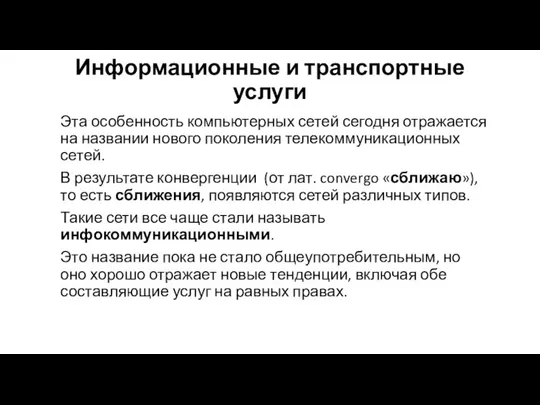 Информационные и транспортные услуги

Эта особенность компьютерных сетей сегодня отражается на названии нового поколения телекоммуникационных сетей.

В результате конвергенции (от лат. convergo «сближаю»), то есть сближения, появляются сетей различных типов.

Такие сети все чаще стали называть инфокоммуникационными.

Это название пока не стало общеупотребительным, но оно хорошо отражает новые тенденции, включая обе составляющие услуг на равных правах.